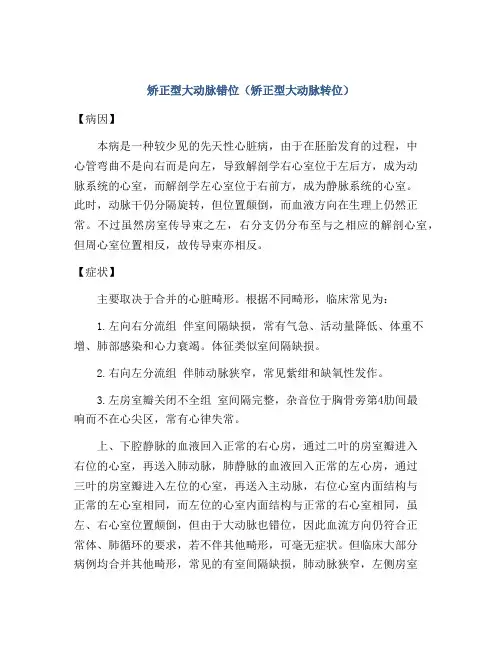 矫正型大动脉错位（矫正型大动脉转位）

【病因】

本病是一种较少见的先天性心脏病，由于在胚胎发育的过程，中心管弯曲不是向右而是向左，导致解剖学右心室位于左后方，成为动脉系统的心室，而解剖学左心室位于右前方，成为静脉系统的心室。此时，动脉干仍分隔旋转，但位置颠倒，而血液方向在生理上仍然正常。不过虽然房室传导束之左，右分支仍分布至与之相应的解剖心室，但周心室位置相反，故传导束亦相反。

【症状】

主要取决于合并的心脏畸形。根据不同畸形，临床常见为：

1.左向右分流组 伴室间隔缺损，常有气急、活动量降低、体重不增、肺部感染和心力衰竭。体征类似室间隔缺损。

2.右向左分流组 伴肺动脉狭窄，常见紫绀和缺氧性发作。

3.左房室瓣关闭不全组 室间隔完整，杂音位于胸骨旁第4肋间最响而不在心尖区，常有心律失常。

上、下腔静脉的血液回入正常的右心房，通过二叶的房室瓣进入右位的心室，再送入肺动脉，肺静脉的血液回入正常的左心房，通过三叶的房室瓣进入左位的心室，再送入主动脉，右位心室内面结构与正常的左心室相同，而左位的心室内面结构与正常的右心室相同，虽左、右心室位置颠倒，但由于大动脉也错位，因此血流方向仍符合正常体、肺循环的要求，若不伴其他畸形，可毫无症状。但临床大部分病例均合并其他畸形，常见的有室间隔缺损，肺动脉狭窄，左侧房室